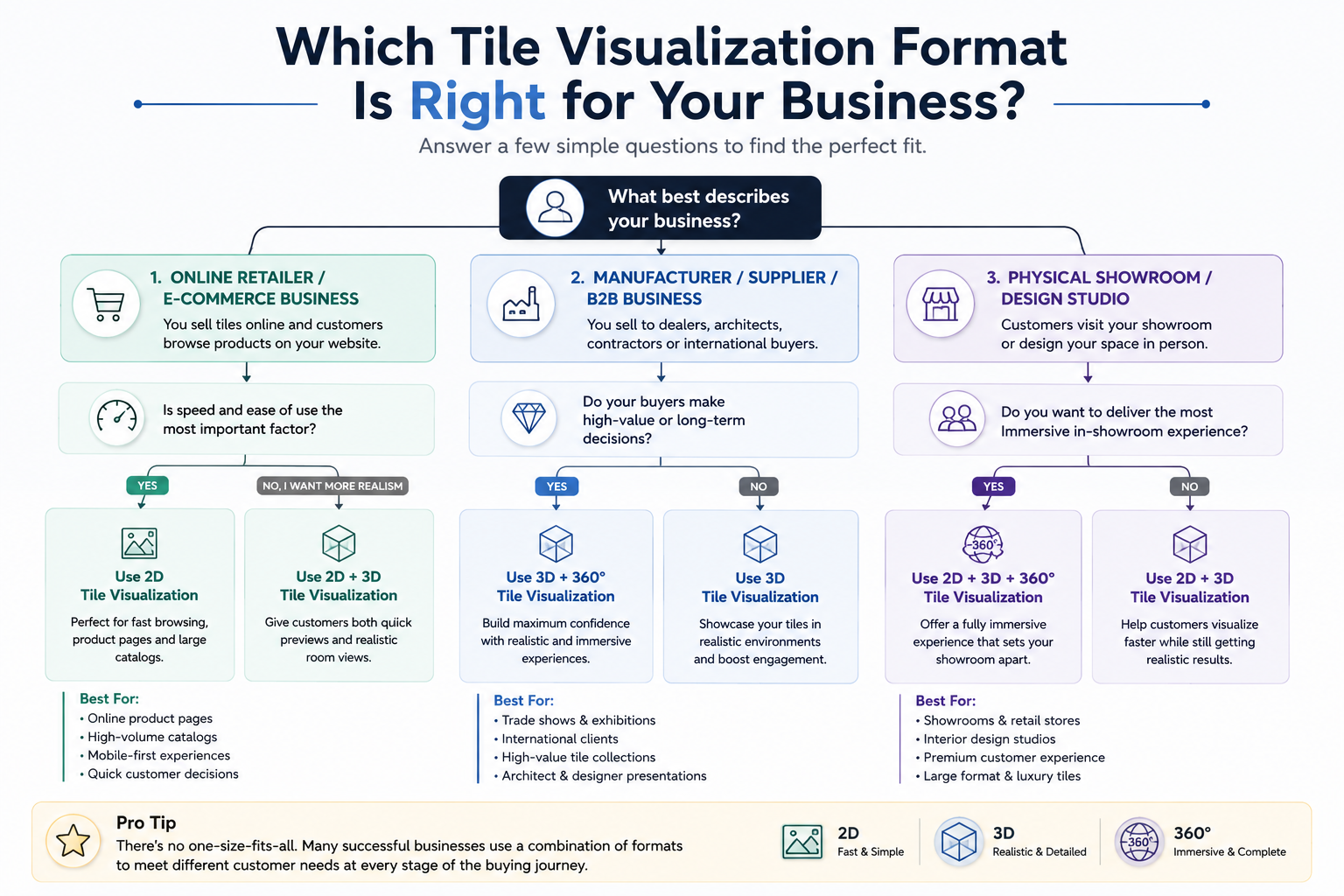 Which Tile Visualization Format Is Right for Your Business?

Answer a few simple questions to find the perfect fit.

What best describes your business?

1. ONLINE RETAILER / E-COMMERCE BUSINESS
You sell tiles online and customers browse products on your website.

Is speed and ease of use the most important factor?

YES

NO, I WANT MORE REALISM

Use 2D Tile Visualization
Perfect for fast browsing, product pages and large catalogs.

Use 2D + 3D Tile Visualization
Give customers both quick previews and realistic room views.

Best For:
• Online product pages
• High-volume catalogs
• Mobile-first experiences
• Quick customer decisions

2. MANUFACTURER / SUPPLIER / B2B BUSINESS
You sell to dealers, architects, contractors or international buyers.

Do your buyers make high-value or long-term decisions?

YES

NO

Use 3D + 360° Tile Visualization
Build maximum confidence with realistic and immersive experiences.

Use 3D Tile Visualization
Showcase your tiles in realistic environments and boost engagement.

Best For:
• Trade shows & exhibitions
• International clients
• High-value tile collections
• Architect & designer presentations

3. PHYSICAL SHOWROOM / DESIGN STUDIO
Customers visit your showroom or design your space in person.

Do you want to deliver the most Immersive in-showroom experience?

YES

NO

360°

Use 2D + 3D + 360° Tile Visualization
Offer a fully immersive experience that sets your showroom apart.

Use 2D + 3D Tile Visualization
Help customers visualize faster while still getting realistic results.

Best For:
• Showrooms & retail stores
• Interior design studios
• Premium customer experience
• Large format & luxury tiles

Pro Tip
There's no one-size-fits-all. Many successful businesses use a combination of formats to meet different customer needs at every stage of the buying journey.

2D
Fast & Simple

3D
Realistic & Detailed

360°
360°
Immersive & Complete